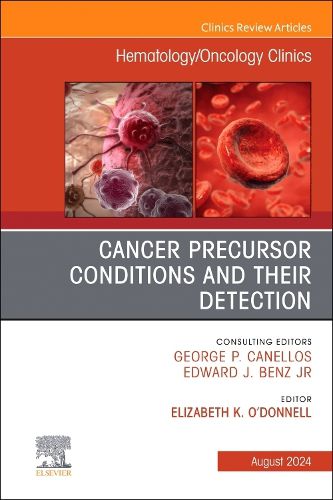 Clinics Review Articles

Hematology/Oncology Clinics

CANCER PRECURSOR CONDITIONS AND THEIR DETECTION

CONSULTING EDITORS
GEORGE P. CANELLOS
EDWARD J. BENZ JR

EDITOR
ELIZABETH K. O'DONNELL

ELSEVIER

August 2024